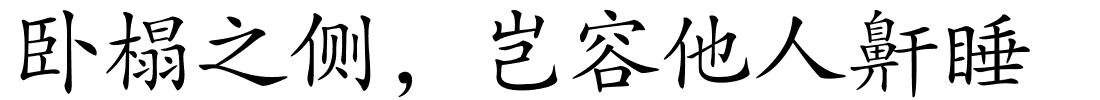 卧榻之侧，岂容他人鼾睡